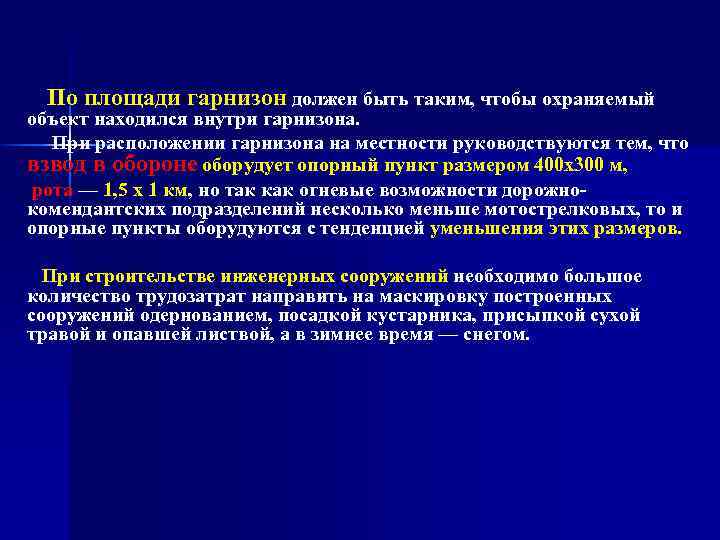 По площади гарнизон должен быть таким, чтобы охраняемый объект находился внутри гарнизона.

При расположении гарнизона на местности руководствуются тем, что взвод в обороне оборудует опорный пункт размером 400х300 м, рота — 1,5 х 1 км, но так как огневые возможности дорожно-комендантских подразделений несколько меньше мотострелковых, то и опорные пункты оборудуются с тенденцией уменьшения этих размеров.

При строительстве инженерных сооружений необходимо большое количество трудозатрат направить на маскировку построенных сооружений одернованием, посадкой кустарника, присыпкой сухой травой и опавшей листвой, а в зимнее время — снегом.